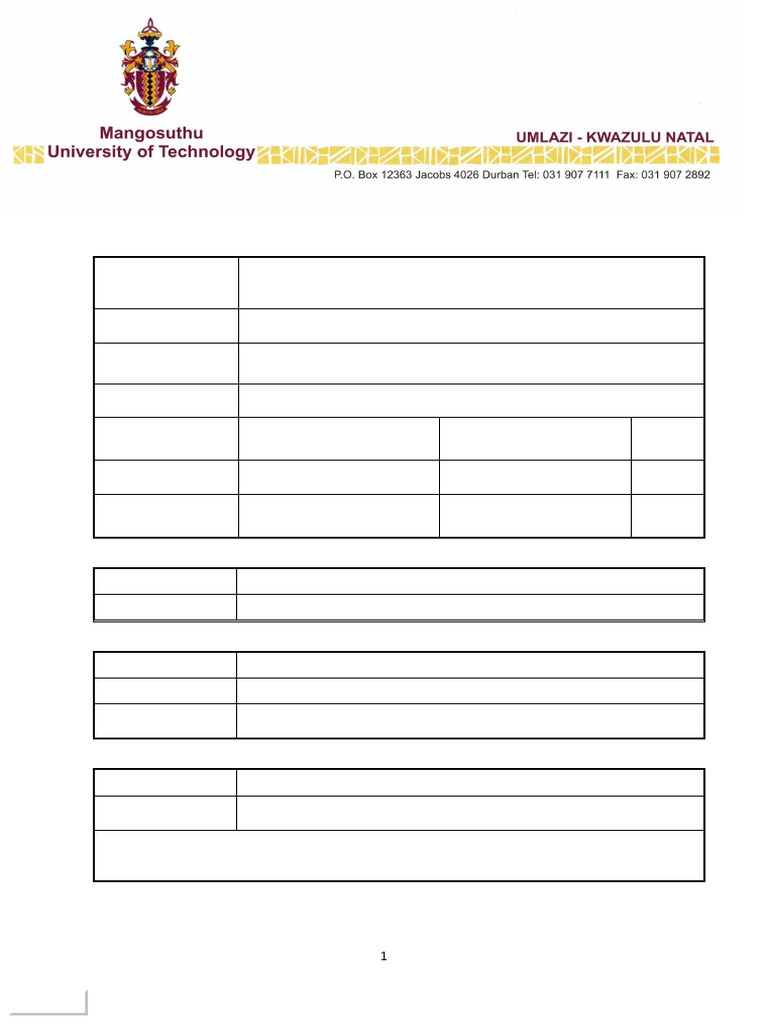 Mangosuthu
University of Technology

UMLAZI - KWAZULU NATAL

P.O. Box 12363 Jacobs 4026 Durban Tel: 031 907 7111 Fax: 031 907 2892

1